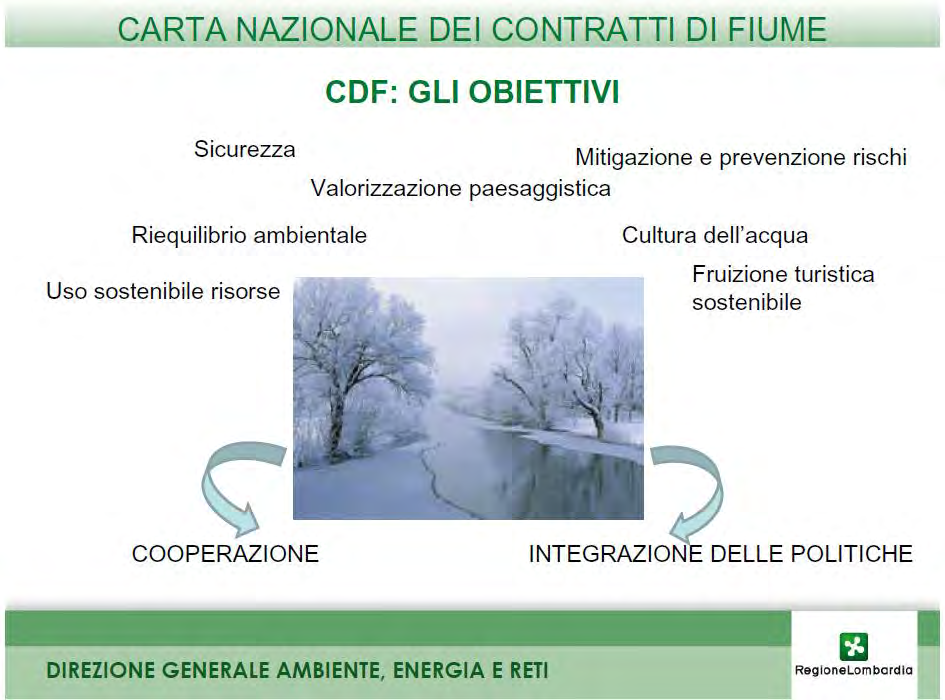 CARTA NAZIONALE DEI CONTRATTI DI FIUME

CDF: GLI OBIETTIVI

Sicurezza

Mitigazione e prevenzione rischi

Valorizzazione paesaggistica

Riequilibrio ambientale

Cultura dell'acqua

Uso sostenibile risorse

Fruizione turistica sostenibile

COOPERAZIONE

INTEGRAZIONE DELLE POLITICHE

DIREZIONE GENERALE AMBIENTE, ENERGIA E RETI

RegioneLombardia